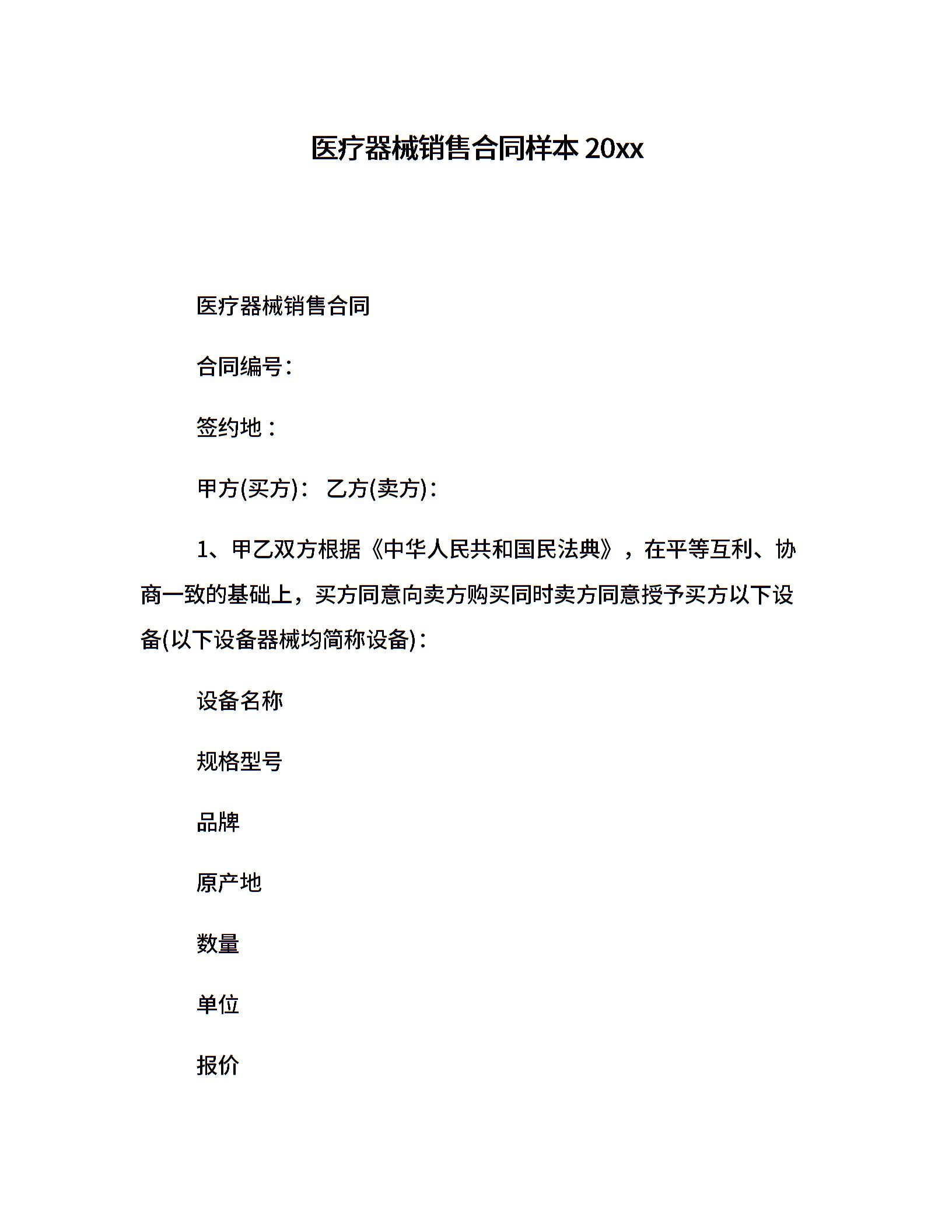 医疗器械销售合同样本 20xx

医疗器械销售合同

合同编号:

签约地：

甲方(买方)： 乙方(卖方)：

1、甲乙双方根据《中华人民共和国民法典》，在平等互利、协商一致的基础上，买方同意向卖方购买同时卖方同意授予买方以下设备(以下设备器械均简称设备)：

设备名称

规格型号

品牌

原产地

数量

单位

报价